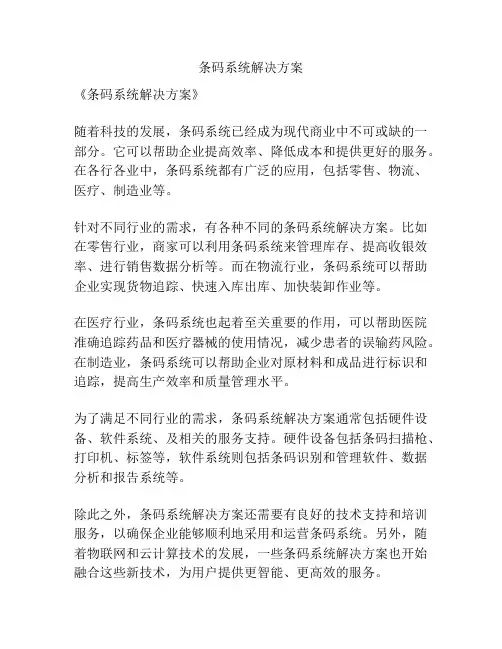 条码系统解决方案

《条码系统解决方案》

随着科技的发展，条码系统已经成为现代商业中不可或缺的一部分。它可以帮助企业提高效率、降低成本和提供更好的服务。在各行各业中，条码系统都有广泛的应用，包括零售、物流、医疗、制造业等。

针对不同行业的需求，有各种不同的条码系统解决方案。比如在零售行业，商家可以利用条码系统来管理库存、提高收银效率、进行销售数据分析等。而在物流行业，条码系统可以帮助企业实现货物追踪、快速入库出库、加快装卸作业等。

在医疗行业，条码系统也起着至关重要的作用，可以帮助医院准确追踪药品和医疗器械的使用情况，减少患者的误输药风险。在制造业，条码系统可以帮助企业对原材料和成品进行标识和追踪，提高生产效率和质量管理水平。

为了满足不同行业的需求，条码系统解决方案通常包括硬件设备、软件系统、及相关的服务支持。硬件设备包括条码扫描枪、打印机、标签等，软件系统则包括条码识别和管理软件、数据分析和报告系统等。

除此之外，条码系统解决方案还需要有良好的技术支持和培训服务，以确保企业能够顺利地采用和运营条码系统。另外，随着物联网和云计算技术的发展，一些条码系统解决方案也开始融合这些新技术，为用户提供更智能、更高效的服务。